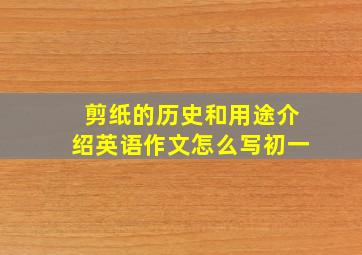 剪纸的历史和用途介绍英语作文怎么写初一